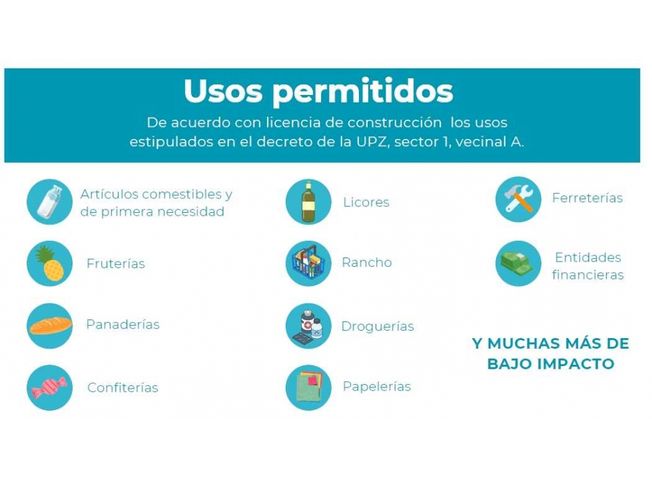 Usos permitidos

De acuerdo con licencia de construcción los usos estipulados en el decreto de la UPZ, sector 1, vecinal A.

Artículos comestibles y de primera necesidad

Fruterías

Panaderías

Confiterías

Licores

Rancho

Droguerías

Papelerías

Ferreterías

Entidades financieras

Y MUCHAS MÁS DE BAJO IMPACTO